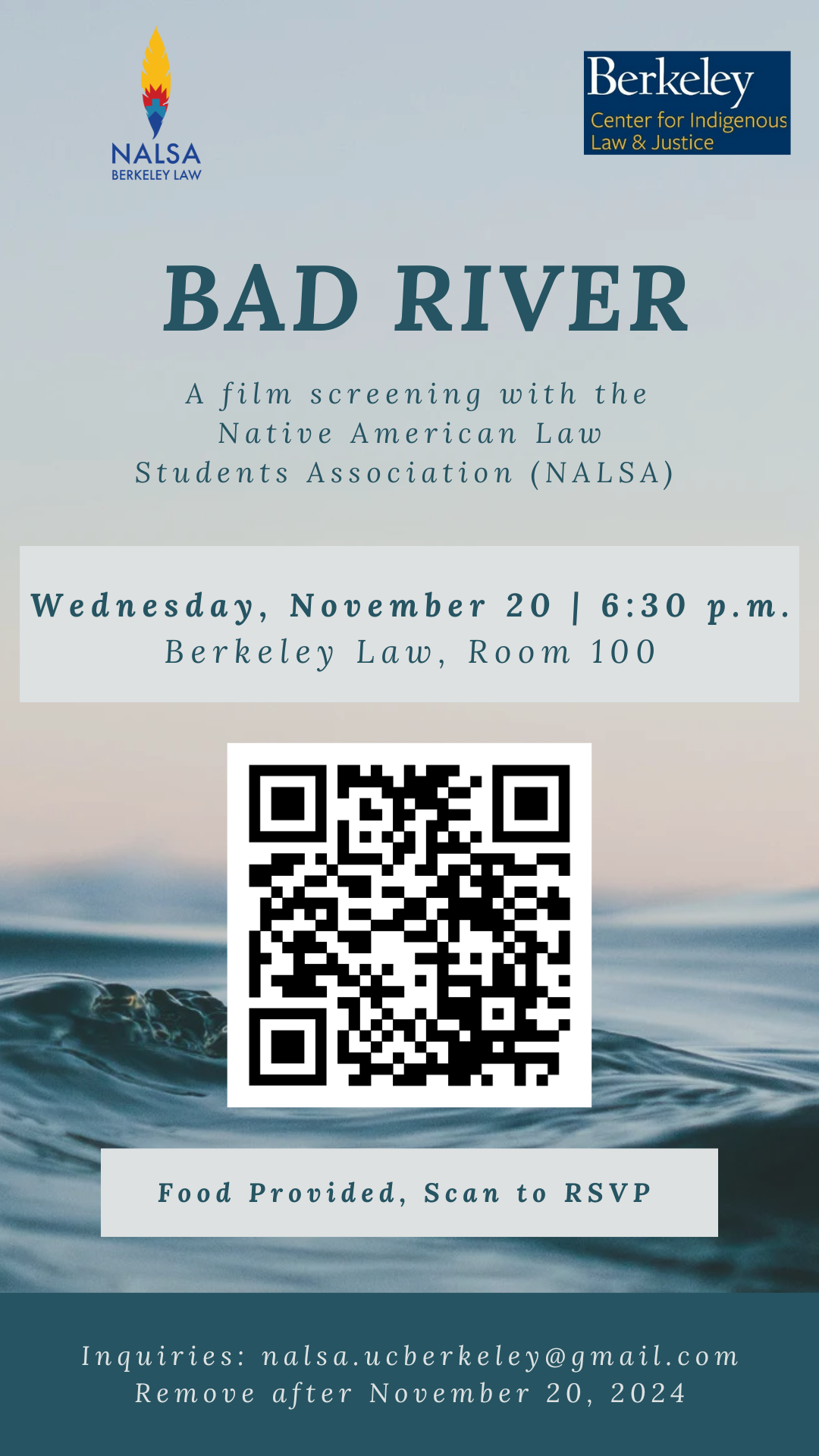 NALSA
BERKELEY LAW

Berkeley
Center for Indigenous Law & Justice

BAD RIVER

A film screening with the Native American Law Students Association (NALSA)

Wednesday, November 20 | 6:30 p.m.
Berkeley Law, Room 100

Food Provided, Scan to RSVP

Inquiries: nalsa.ucberkeley@gmail.com
Remove after November 20, 2024